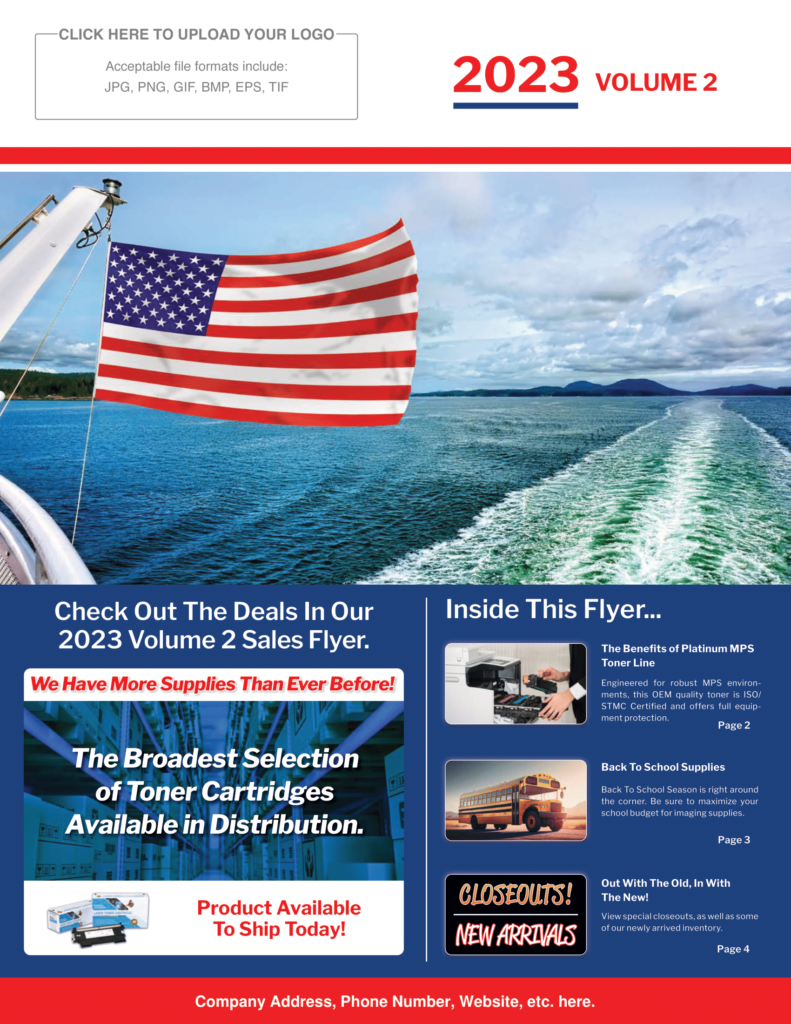 CLICK HERE TO UPLOAD YOUR LOGO

Acceptable file formats include: JPG, PNG, GIF, BMP, EPS, TIF

2023 VOLUME 2

Check Out The Deals In Our 2023 Volume 2 Sales Flyer.

We Have More Supplies Than Ever Before!

The Broadest Selection of Toner Cartridges Available in Distribution.

Product Available To Ship Today!

Inside This Flyer...

The Benefits of Platinum MPS Toner Line

Engineered for robust MPS environments, this OEM quality toner is ISO/STMC Certified and offers full equipment protection.

Page 2

Back To School Supplies

Back To School Season is right around the corner. Be sure to maximize your school budget for imaging supplies.

Page 3

CLOSEOUTS!
NEW ARRIVALS

Out With The Old, In With The New!

View special closeouts, as well as some of our newly arrived inventory.

Page 4

Company Address, Phone Number, Website, etc. here.